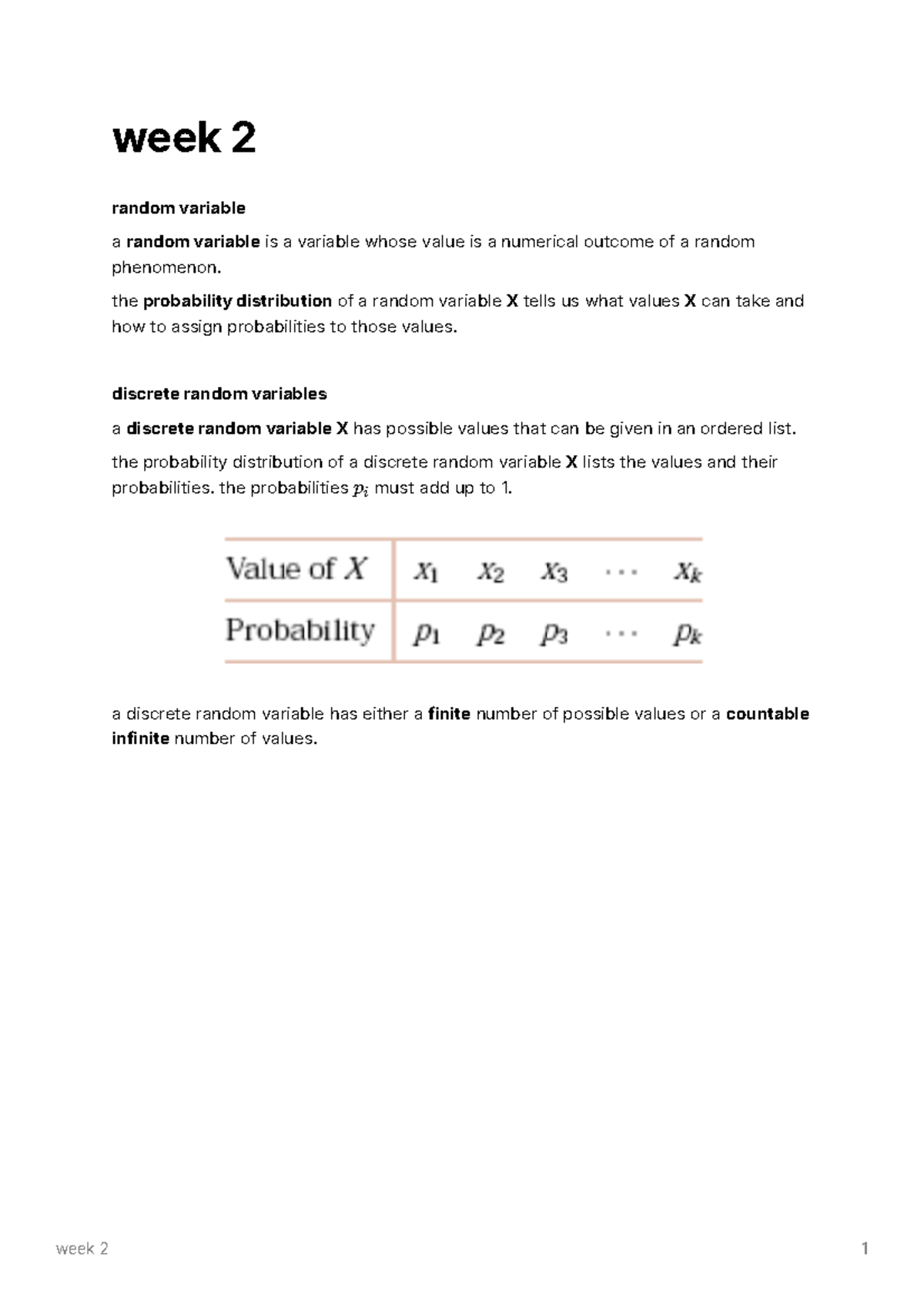 week 2

random variable

a random variable is a variable whose value is a numerical outcome of a random phenomenon.

the probability distribution of a random variable X tells us what values X can take and how to assign probabilities to those values.

discrete random variables

a discrete random variable X has possible values that can be given in an ordered list.

the probability distribution of a discrete random variable X lists the values and their probabilities. the probabilities $p_i$ must add up to 1.

| Value of $X$ | $x_1$ | $x_2$ | $x_3$ | $\cdots$ | $x_k$ |
|---|---|---|---|---|---|
| Probability | $p_1$ | $p_2$ | $p_3$ | $\cdots$ | $p_k$ |

a discrete random variable has either a finite number of possible values or a countable infinite number of values.

week 2

1